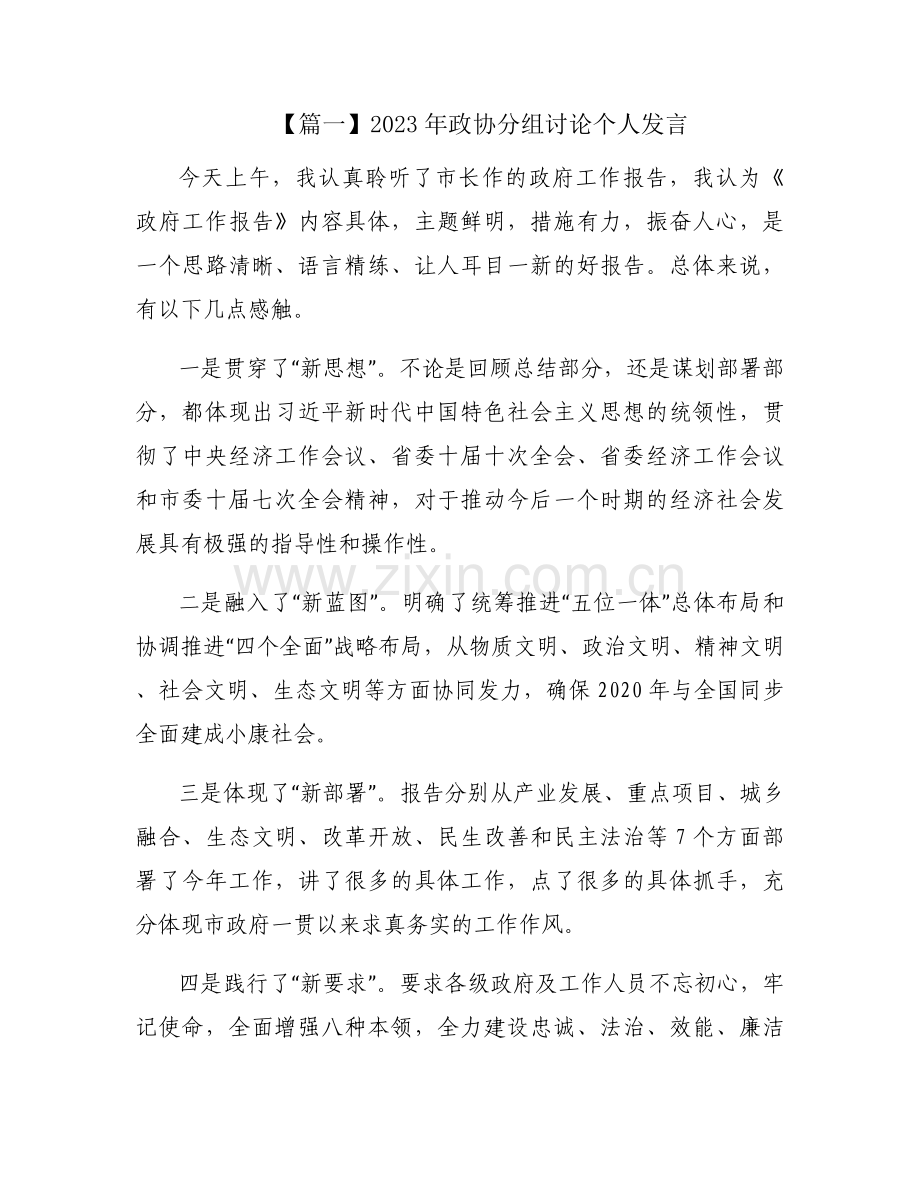 【篇一】2023年政协分组讨论个人发言

今天上午，我认真聆听了市长作的政府工作报告，我认为《政府工作报告》内容具体，主题鲜明，措施有力，振奋人心，是一个思路清晰、语言精练、让人耳目一新的好报告。总体来说，有以下几点感触。

一是贯穿了“新思想”。不论是回顾总结部分，还是谋划部署部分，都体现出习近平新时代中国特色社会主义思想的统领性，贯彻了中央经济工作会议、省委十届十次全会、省委经济工作会议和市委十届七次全会精神，对于推动今后一个时期的经济社会发展具有极强的指导性和操作性。

www.zixin.com.cn

二是融入了“新蓝图”。明确了统筹推进“五位一体”总体布局和协调推进“四个全面”战略布局，从物质文明、政治文明、精神文明、社会文明、生态文明等方面协同发力，确保2020年与全国同步全面建成小康社会。

三是体现了“新部署”。报告分别从产业发展、重点项目、城乡融合、生态文明、改革开放、民生改善和民主法治等7个方面部署了今年工作，讲了很多的具体工作，点了很多的具体抓手，充分体现市政府一贯以来求真务实的工作作风。

四是践行了“新要求”。要求各级政府及工作人员不忘初心，牢记使命，全面增强八种本领，全力建设忠诚、法治、效能、廉洁